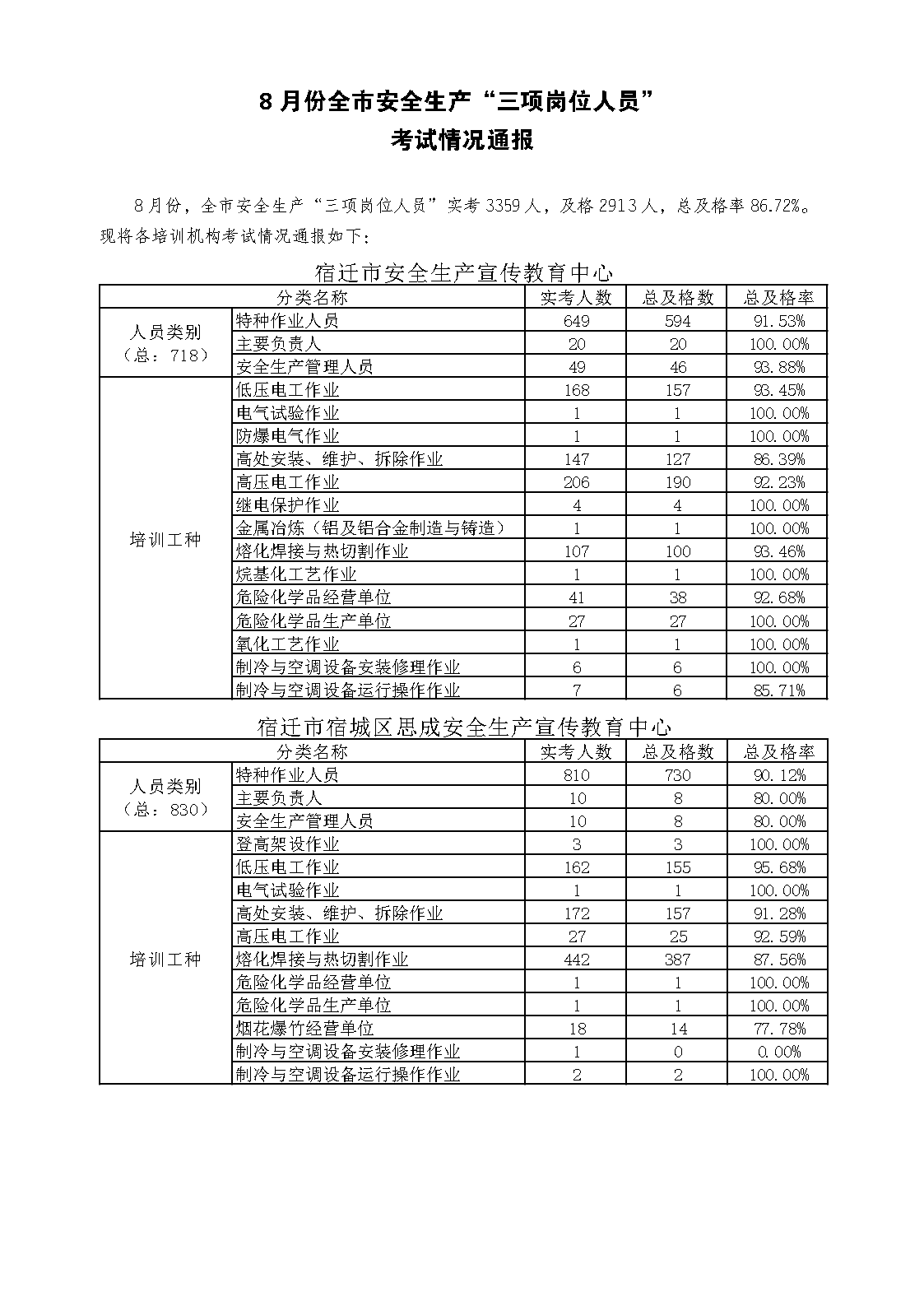 8 月份全市安全生产“三项岗位人员”

考试情况通报

8 月份，全市安全生产“三项岗位人员”实考 3359 人，及格 2913 人，总及格率 86.72%。现将各培训机构考试情况通报如下：

宿迁市安全生产宣传教育中心

| 分类名称 | | 实考人数 | 总及格数 | 总及格率 |
|---|---|---|---|---|
| 人员类别（总：718） | 特种作业人员 | 649 | 594 | 91.53% |
| | 主要负责人 | 20 | 20 | 100.00% |
| | 安全生产管理人员 | 49 | 46 | 93.88% |
| 培训工种 | 低压电工作业 | 168 | 157 | 93.45% |
| | 电气试验作业 | 1 | 1 | 100.00% |
| | 防爆电气作业 | 1 | 1 | 100.00% |
| | 高处安装、维护、拆除作业 | 147 | 127 | 86.39% |
| | 高压电工作业 | 206 | 190 | 92.23% |
| | 继电保护作业 | 4 | 4 | 100.00% |
| | 金属冶炼（铝及铝合金制造与铸造） | 1 | 1 | 100.00% |
| | 熔化焊接与热切割作业 | 107 | 100 | 93.46% |
| | 烷基化工艺作业 | 1 | 1 | 100.00% |
| | 危险化学品经营单位 | 41 | 38 | 92.68% |
| | 危险化学品生产单位 | 27 | 27 | 100.00% |
| | 氧化工艺作业 | 1 | 1 | 100.00% |
| | 制冷与空调设备安装修理作业 | 6 | 6 | 100.00% |
| | 制冷与空调设备运行操作作业 | 7 | 6 | 85.71% |

宿迁市宿城区思成安全生产宣传教育中心

| 分类名称 | | 实考人数 | 总及格数 | 总及格率 |
|---|---|---|---|---|
| 人员类别（总：830） | 特种作业人员 | 810 | 730 | 90.12% |
| | 主要负责人 | 10 | 8 | 80.00% |
| | 安全生产管理人员 | 10 | 8 | 80.00% |
| 培训工种 | 登高架设作业 | 3 | 3 | 100.00% |
| | 低压电工作业 | 162 | 155 | 95.68% |
| | 电气试验作业 | 1 | 1 | 100.00% |
| | 高处安装、维护、拆除作业 | 172 | 157 | 91.28% |
| | 高压电工作业 | 27 | 25 | 92.59% |
| | 熔化焊接与热切割作业 | 442 | 387 | 87.56% |
| | 危险化学品经营单位 | 1 | 1 | 100.00% |
| | 危险化学品生产单位 | 1 | 1 | 100.00% |
| | 烟花爆竹经营单位 | 18 | 14 | 77.78% |
| | 制冷与空调设备安装修理作业 | 1 | 0 | 0.00% |
| | 制冷与空调设备运行操作作业 | 2 | 2 | 100.00% |